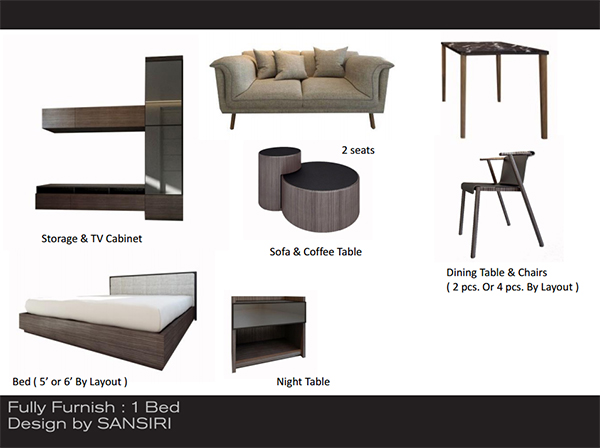 2 seats

Storage & TV Cabinet

Sofa & Coffee Table

Dining Table & Chairs
( 2 pcs. Or 4 pcs. By Layout )

Bed ( 5' or 6' By Layout )

Night Table

Fully Furnish : 1 Bed
Design by SANSIRI